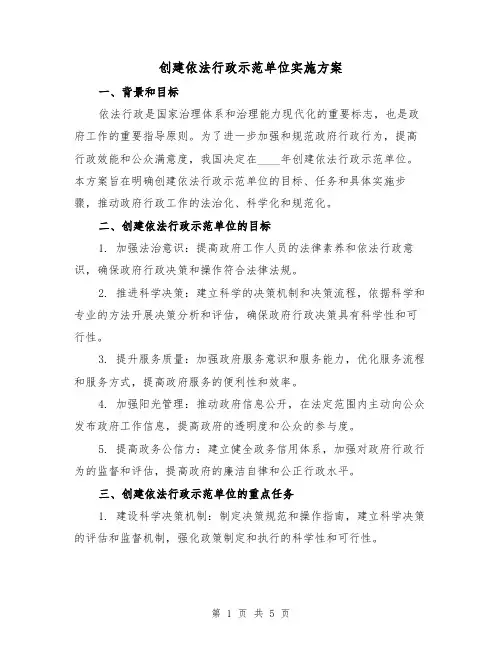 创建依法行政示范单位实施方案

一、背景和目标

依法行政是国家治理体系和治理能力现代化的重要标志，也是政府工作的重要指导原则。为了进一步加强和规范政府行政行为，提高行政效能和公众满意度，我国决定在____年创建依法行政示范单位。本方案旨在明确创建依法行政示范单位的目标、任务和具体实施步骤，推动政府行政工作的法治化、科学化和规范化。

二、创建依法行政示范单位的目标

1. 加强法治意识：提高政府工作人员的法律素养和依法行政意识，确保政府行政决策和操作符合法律法规。

2. 推进科学决策：建立科学的决策机制和决策流程，依据科学和专业的方法开展决策分析和评估，确保政府行政决策具有科学性和可行性。

3. 提升服务质量：加强政府服务意识和服务能力，优化服务流程和服务方式，提高政府服务的便利性和效率。

4. 加强阳光管理：推动政府信息公开，在法定范围内主动向公众发布政府工作信息，提高政府的透明度和公众的参与度。

5. 提高政务公信力：建立健全政务信用体系，加强对政府行政行为的监督和评估，提高政府的廉洁自律和公正行政水平。

三、创建依法行政示范单位的重点任务

1. 建设科学决策机制：制定决策规范和操作指南，建立科学决策的评估和监督机制，强化政策制定和执行的科学性和可行性。

第 1 页 共 5 页